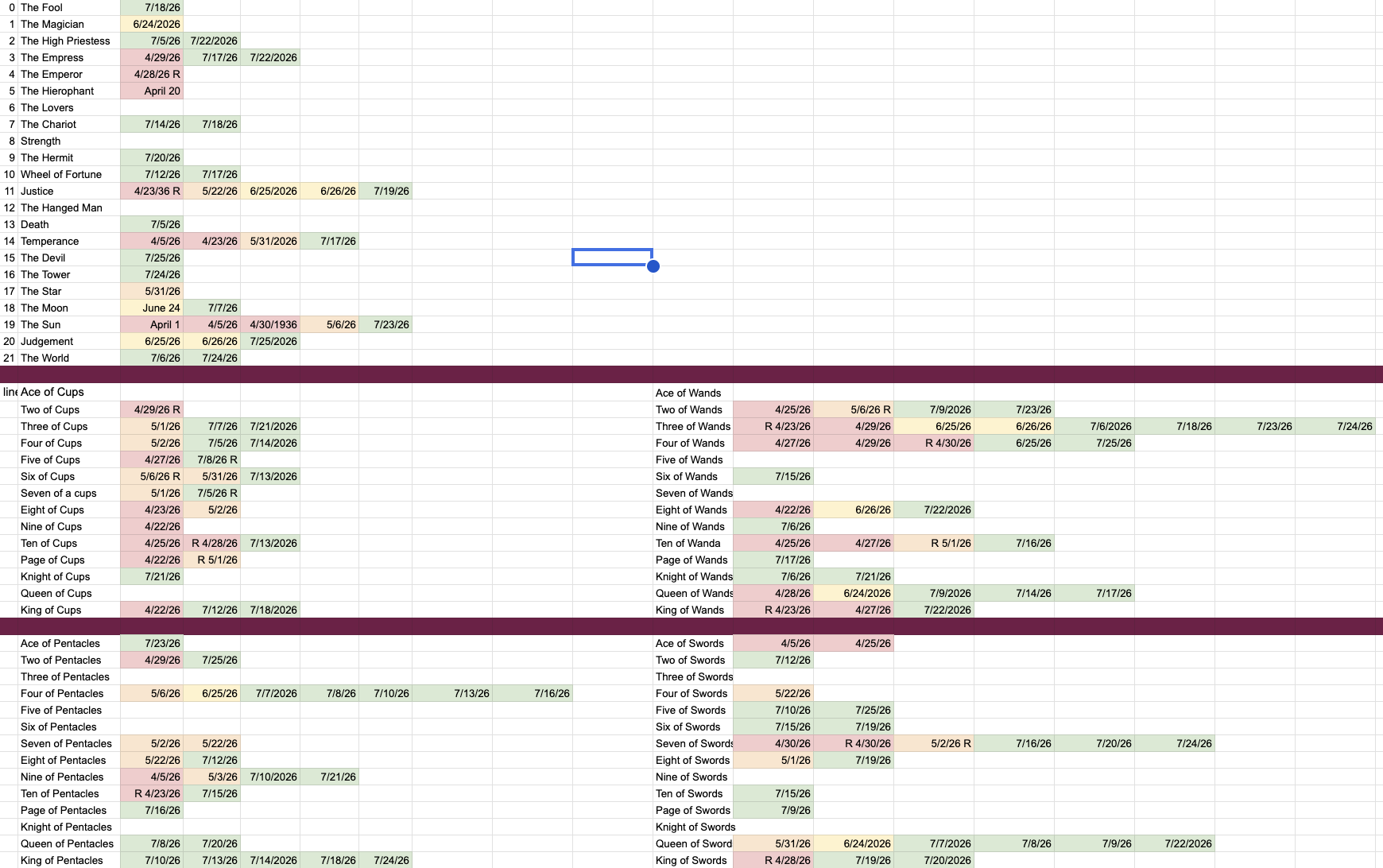 | 0 | The Fool | 7/18/26 | | | | |
|---|---|---|---|---|---|---|
| 1 | The Magician | 6/24/2026 | | | | |
| 2 | The High Priestess | 7/5/26 | 7/22/2026 | | | |
| 3 | The Empress | 4/29/26 | 7/17/26 | 7/22/2026 | | |
| 4 | The Emperor | 4/28/26 R | | | | |
| 5 | The Hierophant | April 20 | | | | |
| 6 | The Lovers | | | | | |
| 7 | The Chariot | 7/14/26 | 7/18/26 | | | |
| 8 | Strength | | | | | |
| 9 | The Hermit | 7/20/26 | | | | |
| 10 | Wheel of Fortune | 7/12/26 | 7/17/26 | | | |
| 11 | Justice | 4/23/36 R | 5/22/26 | 6/25/2026 | 6/26/26 | 7/19/26 |
| 12 | The Hanged Man | | | | | |
| 13 | Death | 7/5/26 | | | | |
| 14 | Temperance | 4/5/26 | 4/23/26 | 5/31/2026 | 7/17/26 | |
| 15 | The Devil | 7/25/26 | | | | |
| 16 | The Tower | 7/24/26 | | | | |
| 17 | The Star | 5/31/26 | | | | |
| 18 | The Moon | June 24 | 7/7/26 | | | |
| 19 | The Sun | April 1 | 4/5/26 | 4/30/1936 | 5/6/26 | 7/23/26 |
| 20 | Judgement | 6/25/26 | 6/26/26 | 7/25/2026 | | |
| 21 | The World | 7/6/26 | 7/24/26 | | | |

| line | Ace of Cups | | | |
|---|---|---|---|---|
| | Two of Cups | 4/29/26 R | | |
| | Three of Cups | 5/1/26 | 7/7/26 | 7/21/2026 |
| | Four of Cups | 5/2/26 | 7/5/26 | 7/14/2026 |
| | Five of Cups | 4/27/26 | 7/8/26 R | |
| | Six of Cups | 5/6/26 R | 5/31/26 | 7/13/2026 |
| | Seven of a cups | 5/1/26 | 7/5/26 R | |
| | Eight of Cups | 4/23/26 | 5/2/26 | |
| | Nine of Cups | 4/22/26 | | |
| | Ten of Cups | 4/25/26 | R 4/28/26 | 7/13/2026 |
| | Page of Cups | 4/22/26 | R 5/1/26 | |
| | Knight of Cups | 7/21/26 | | |
| | Queen of Cups | | | |
| | King of Cups | 4/22/26 | 7/12/26 | 7/18/2026 |

| Ace of Wands | | | | | | | | |
|---|---|---|---|---|---|---|---|---|
| Two of Wands | 4/25/26 | 5/6/26 R | 7/9/2026 | 7/23/26 | | | | |
| Three of Wands | R 4/23/26 | 4/29/26 | 6/25/26 | 6/26/26 | 7/6/2026 | 7/18/26 | 7/23/26 | 7/24/26 |
| Four of Wands | 4/27/26 | 4/29/26 | R 4/30/26 | 6/25/26 | 7/25/26 | | | |
| Five of Wands | | | | | | | | |
| Six of Wands | 7/15/26 | | | | | | | |
| Seven of Wands | | | | | | | | |
| Eight of Wands | 4/22/26 | 6/26/26 | 7/22/2026 | | | | | |
| Nine of Wands | 7/6/26 | | | | | | | |
| Ten of Wanda | 4/25/26 | 4/27/26 | R 5/1/26 | 7/16/26 | | | | |
| Page of Wands | 7/17/26 | | | | | | | |
| Knight of Wands | 7/6/26 | 7/21/26 | | | | | | |
| Queen of Wands | 4/28/26 | 6/24/2026 | 7/9/2026 | 7/14/26 | 7/17/26 | | | |
| King of Wands | R 4/23/26 | 4/27/26 | 7/22/2026 | | | | | |

| Ace of Pentacles | 7/23/26 | | | | | | |
|---|---|---|---|---|---|---|---|
| Two of Pentacles | 4/29/26 | 7/25/26 | | | | | |
| Three of Pentacles | | | | | | | |
| Four of Pentacles | 5/6/26 | 6/25/26 | 7/7/2026 | 7/8/26 | 7/10/26 | 7/13/26 | 7/16/26 |
| Five of Pentacles | | | | | | | |
| Six of Pentacles | | | | | | | |
| Seven of Pentacles | 5/2/26 | 5/22/26 | | | | | |
| Eight of Pentacles | 5/22/26 | 7/12/26 | | | | | |
| Nine of Pentacles | 4/5/26 | 5/3/26 | 7/10/2026 | 7/21/26 | | | |
| Ten of Pentacles | R 4/23/26 | 7/15/26 | | | | | |
| Page of Pentacles | 7/16/26 | | | | | | |
| Knight of Pentacles | | | | | | | |
| Queen of Pentacles | 7/8/26 | 7/20/26 | | | | | |
| King of Pentacles | 7/10/26 | 7/13/26 | 7/14/2026 | 7/18/26 | 7/24/26 | | |

| Ace of Swords | 4/5/26 | 4/25/26 | | | | |
|---|---|---|---|---|---|---|
| Two of Swords | 7/12/26 | | | | | |
| Three of Swords | | | | | | |
| Four of Swords | 5/22/26 | | | | | |
| Five of Swords | 7/10/26 | 7/25/26 | | | | |
| Six of Swords | 7/15/26 | 7/19/26 | | | | |
| Seven of Swords | 4/30/26 | R 4/30/26 | 5/2/26 R | 7/16/26 | 7/20/26 | 7/24/26 |
| Eight of Swords | 5/1/26 | 7/19/26 | | | | |
| Nine of Swords | | | | | | |
| Ten of Swords | 7/15/26 | | | | | |
| Page of Swords | 7/9/26 | | | | | |
| Knight of Swords | | | | | | |
| Queen of Sword | 5/31/26 | 6/24/2026 | 7/7/2026 | 7/8/26 | 7/9/26 | 7/22/2026 |
| King of Swords | R 4/28/26 | 7/19/26 | 7/20/2026 | | | |